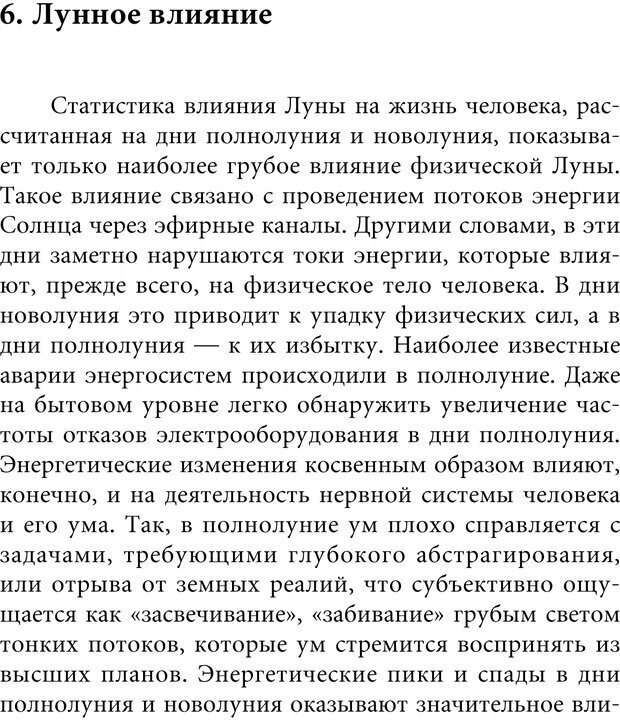 6. Лунное влияние

Статистика влияния Луны на жизнь человека, рассчитанная на дни полнолуния и новолуния, показывает только наиболее грубое влияние физической Луны. Такое влияние связано с проведением потоков энергии Солнца через эфирные каналы. Другими словами, в эти дни заметно нарушаются токи энергии, которые влияют, прежде всего, на физическое тело человека. В дни новолуния это приводит к упадку физических сил, а в дни полнолуния — к их избытку. Наиболее известные аварии энергосистем происходили в полнолуние. Даже на бытовом уровне легко обнаружить увеличение частоты отказов электрооборудования в дни полнолуния. Энергетические изменения косвенным образом влияют, конечно, и на деятельность нервной системы человека и его ума. Так, в полнолуние ум плохо справляется с задачами, требующими глубокого абстрагирования, или отрыва от земных реалий, что субъективно ощущается как «засвечивание», «забивание» грубым светом тонких потоков, которые ум стремится воспринять из высших планов. Энергетические пики и спады в дни полнолуния и новолуния оказывают значительное вли-